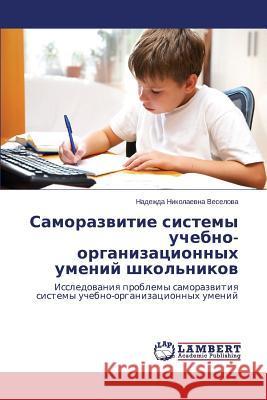 Надежда Николаевна Веселова

Саморазвитие системы учебно-организационных умений школьников

Исследования проблемы саморазвития системы учебно-организационных умений

LAP LAMBERT Academic Publishing

Kraina Książek